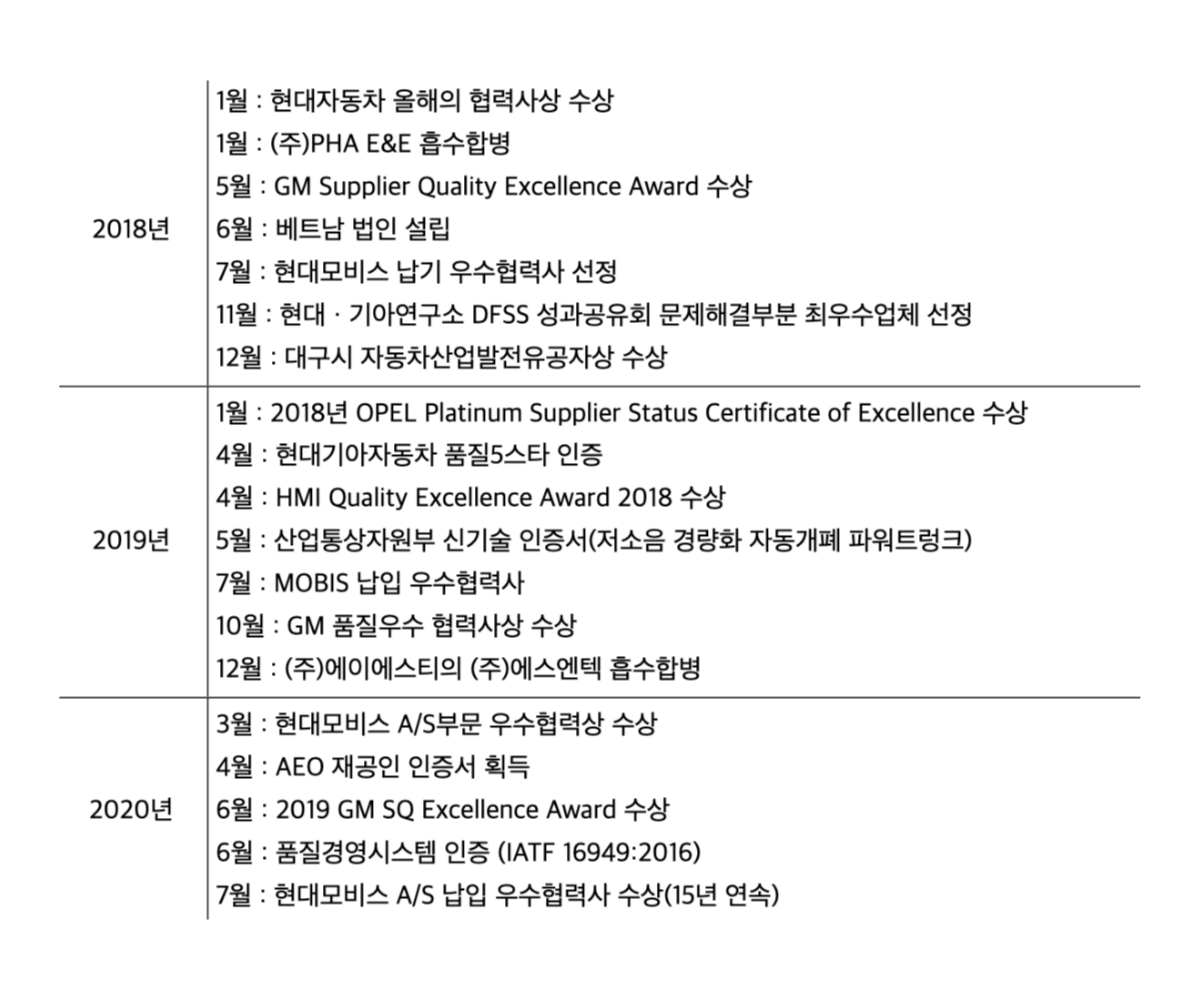 | | |
|---|---|
| 2018년 | 1월 : 현대자동차 올해의 협력사상 수상<br>1월 : (주)PHA E&E 흡수합병<br>5월 : GM Supplier Quality Excellence Award 수상<br>6월 : 베트남 법인 설립<br>7월 : 현대모비스 납기 우수협력사 선정<br>11월 : 현대 · 기아연구소 DFSS 성과공유회 문제해결부분 최우수업체 선정<br>12월 : 대구시 자동차산업발전유공자상 수상 |
| 2019년 | 1월 : 2018년 OPEL Platinum Supplier Status Certificate of Excellence 수상<br>4월 : 현대기아자동차 품질5스타 인증<br>4월 : HMI Quality Excellence Award 2018 수상<br>5월 : 산업통상자원부 신기술 인증서(저소음 경량화 자동개폐 파워트렁크)<br>7월 : MOBIS 납입 우수협력사<br>10월 : GM 품질우수 협력사상 수상<br>12월 : (주)에이에스티의 (주)에스엔텍 흡수합병 |
| 2020년 | 3월 : 현대모비스 A/S부문 우수협력상 수상<br>4월 : AEO 재공인 인증서 획득<br>6월 : 2019 GM SQ Excellence Award 수상<br>6월 : 품질경영시스템 인증 (IATF 16949:2016)<br>7월 : 현대모비스 A/S 납입 우수협력사 수상(15년 연속) |